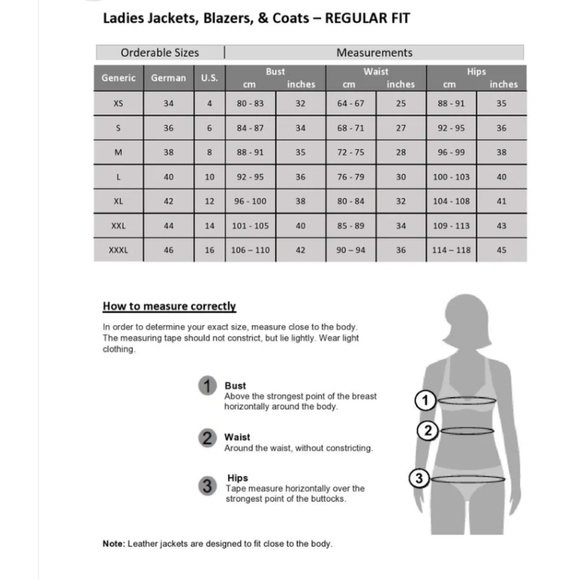 Ladies Jackets, Blazers, & Coats – REGULAR FIT

| Orderable Sizes | | | Measurements | | | | | |
|---|---|---|---|---|---|---|---|---|
| Generic | German | U.S. | Bust cm | Bust inches | Waist cm | Waist inches | Hips cm | Hips inches |
| XS | 34 | 4 | 80 - 83 | 32 | 64 - 67 | 25 | 88 - 91 | 35 |
| S | 36 | 6 | 84 - 87 | 34 | 68 - 71 | 27 | 92 - 95 | 36 |
| M | 38 | 8 | 88 - 91 | 35 | 72 - 75 | 28 | 96 - 99 | 38 |
| L | 40 | 10 | 92 - 95 | 36 | 76 - 79 | 30 | 100 - 103 | 40 |
| XL | 42 | 12 | 96 - 100 | 38 | 80 - 84 | 32 | 104 - 108 | 41 |
| XXL | 44 | 14 | 101 - 105 | 40 | 85 - 89 | 34 | 109 - 113 | 43 |
| XXXL | 46 | 16 | 106 – 110 | 42 | 90 – 94 | 36 | 114 – 118 | 45 |

How to measure correctly

In order to determine your exact size, measure close to the body. The measuring tape should not constrict, but lie lightly. Wear light clothing.

1 Bust
Above the strongest point of the breast horizontally around the body.

2 Waist
Around the waist, without constricting.

3 Hips
Tape measure horizontally over the strongest point of the buttocks.

1
2
3

Note: Leather jackets are designed to fit close to the body.